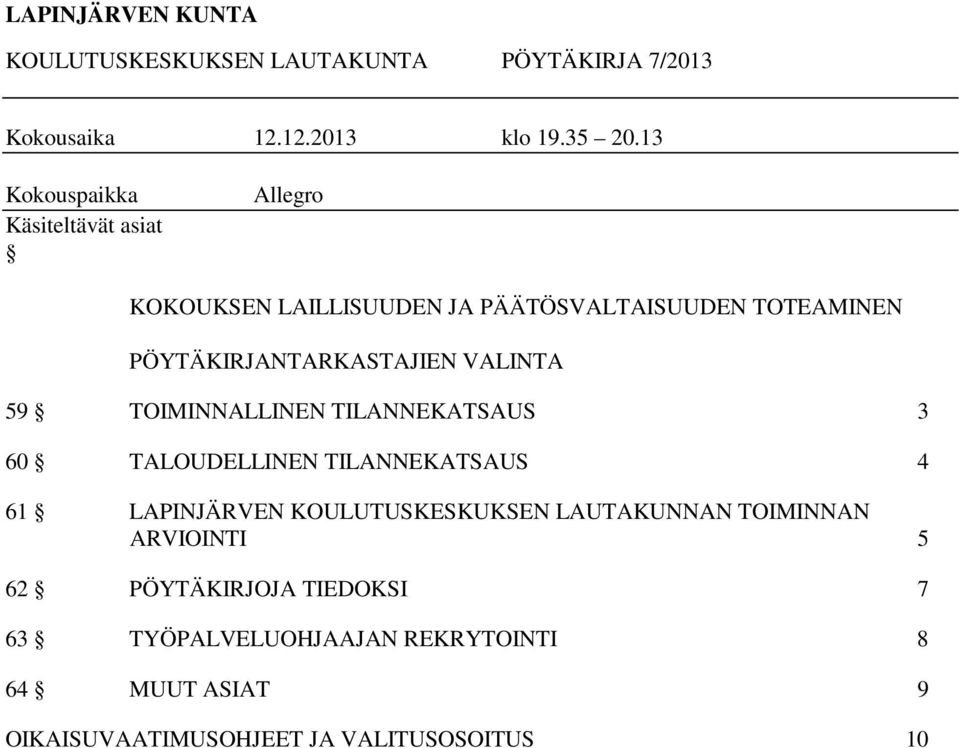 LAPINJÄRVEN KUNTA

KOULUTUSKESKUKSEN LAUTAKUNTA PÖYTÄKIRJA 7/2013

Kokousaika 12.12.2013 klo 19.35 – 20.13

Kokouspaikka Allegro

Käsiteltävät asiat

§

KOKOUKSEN LAILLISUUDEN JA PÄÄTÖSVALTAISUUDEN TOTEAMINEN

PÖYTÄKIRJANTARKASTAJIEN VALINTA

59 § TOIMINNALLINEN TILANNEKATSAUS 3

60 § TALOUDELLINEN TILANNEKATSAUS 4

61 § LAPINJÄRVEN KOULUTUSKESKUKSEN LAUTAKUNNAN TOIMINNAN ARVIOINTI 5

62 § PÖYTÄKIRJOJA TIEDOKSI 7

63 § TYÖPALVELUOHJAAJAN REKRYTOINTI 8

64 § MUUT ASIAT 9

OIKAISUVAATIMUSOHJEET JA VALITUSOSOITUS 10